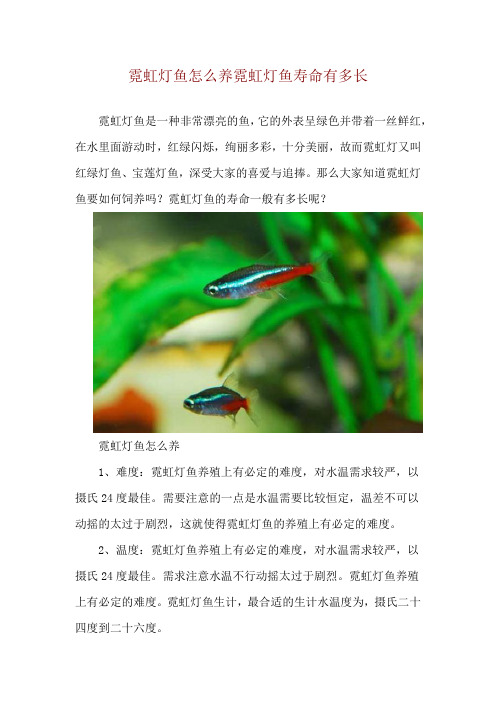 霓虹灯鱼怎么养霓虹灯鱼寿命有多长

霓虹灯鱼是一种非常漂亮的鱼，它的外表呈绿色并带着一丝鲜红，在水里面游动时，红绿闪烁，绚丽多彩，十分美丽，故而霓虹灯又叫红绿灯鱼、宝莲灯鱼，深受大家的喜爱与追捧。那么大家知道霓虹灯鱼要如何饲养吗？霓虹灯鱼的寿命一般有多长呢？

霓虹灯鱼怎么养

1、难度：霓虹灯鱼养殖上有必定的难度，对水温需求较严，以摄氏 24 度最佳。需要注意的一点是水温需要比较恒定，温差不可以动摇的太过于剧烈，这就使得霓虹灯鱼的养殖上有必定的难度。

2、温度：霓虹灯鱼养殖上有必定的难度，对水温需求较严，以摄氏 24 度最佳。需求注意水温不行动摇太过于剧烈。霓虹灯鱼养殖上有必定的难度。霓虹灯鱼生计，最合适的生计水温度为，摄氏二十四度到二十六度。